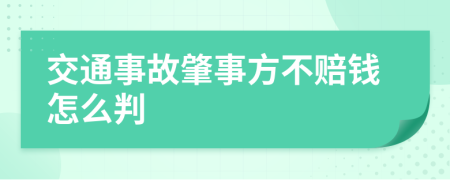 交通事故肇事方不赔钱怎么判